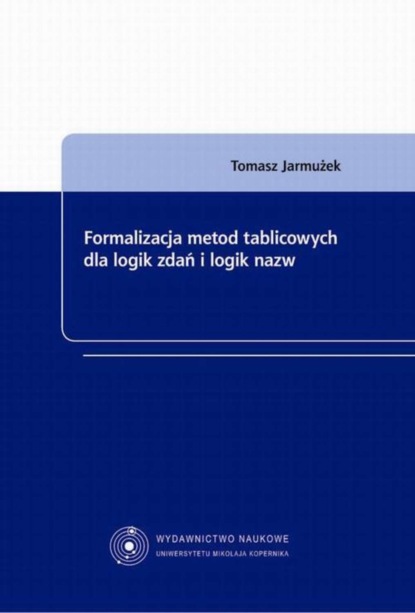 Tomasz Jarmużek

Formalizacja metod tablicowych dla logik zdań i logik nazw

WYDAWNICTWO NAUKOWE
UNIWERSYTETU MIKOŁAJA KOPERNIKA